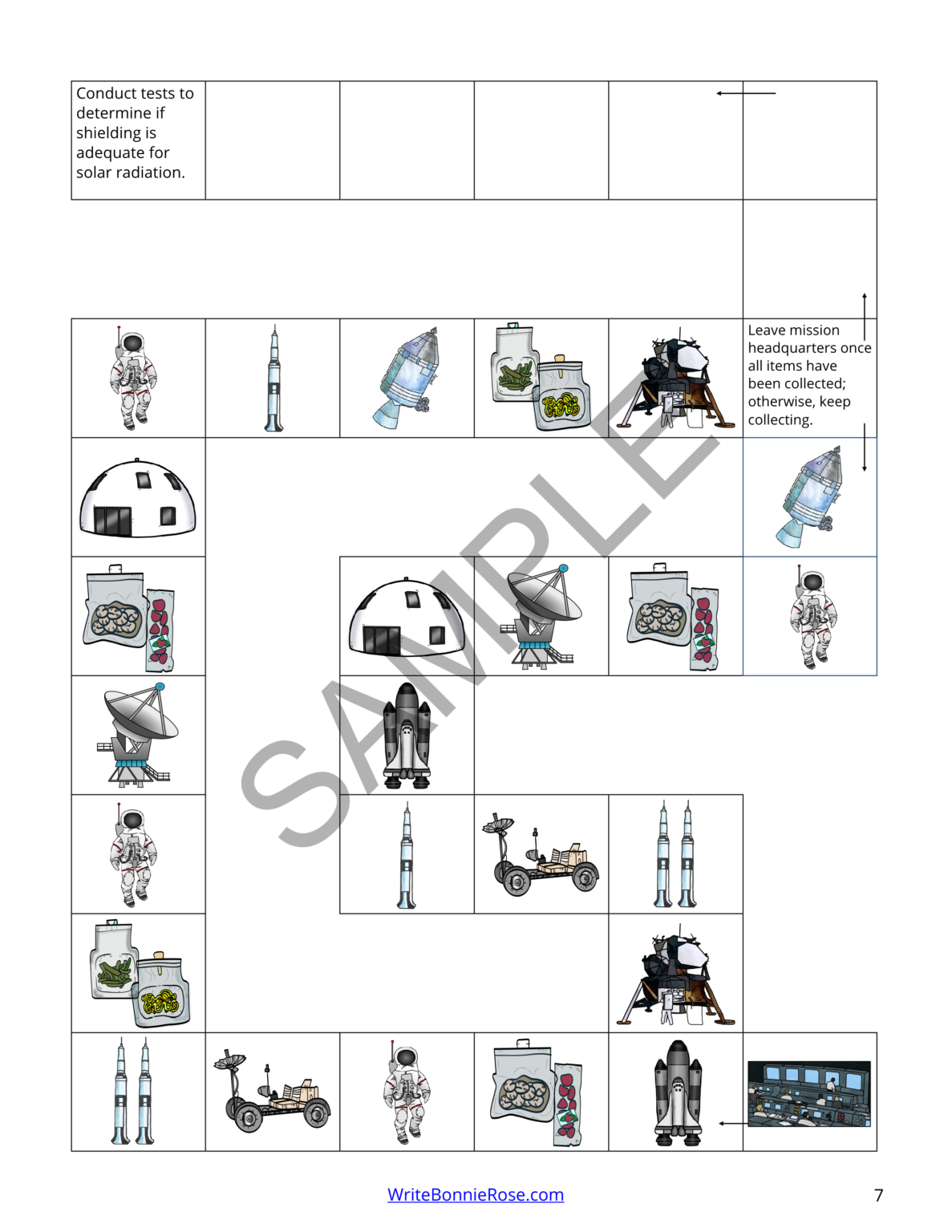 Conduct tests to determine if shielding is adequate for solar radiation.

Leave mission headquarters once all items have been collected; otherwise, keep collecting.

SAMPLE

WriteBonnieRose.com

7